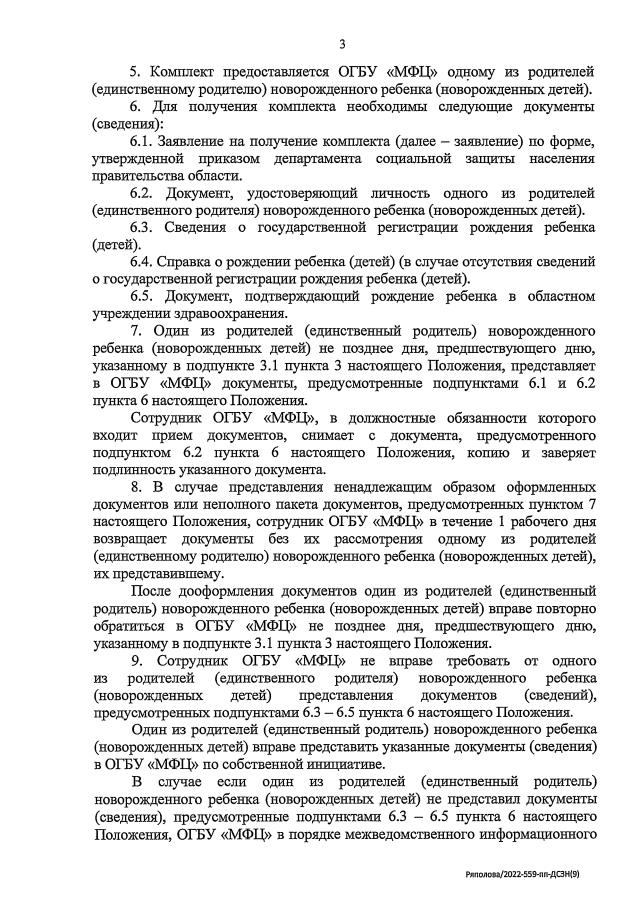 3

5. Комплект предоставляется ОГБУ «МФЦ» одному из родителей (единственному родителю) новорожденного ребенка (новорожденных детей).

6. Для получения комплекта необходимы следующие документы (сведения):

6.1. Заявление на получение комплекта (далее – заявление) по форме, утвержденной приказом департамента социальной защиты населения правительства области.

6.2. Документ, удостоверяющий личность одного из родителей (единственного родителя) новорожденного ребенка (новорожденных детей).

6.3. Сведения о государственной регистрации рождения ребенка (детей).

6.4. Справка о рождении ребенка (детей) (в случае отсутствия сведений о государственной регистрации рождения ребенка (детей).

6.5. Документ, подтверждающий рождение ребенка в областном учреждении здравоохранения.

7. Один из родителей (единственный родитель) новорожденного ребенка (новорожденных детей) не позднее дня, предшествующего дню, указанному в подпункте 3.1 пункта 3 настоящего Положения, представляет в ОГБУ «МФЦ» документы, предусмотренные подпунктами 6.1 и 6.2 пункта 6 настоящего Положения.

Сотрудник ОГБУ «МФЦ», в должностные обязанности которого входит прием документов, снимает с документа, предусмотренного подпунктом 6.2 пункта 6 настоящего Положения, копию и заверяет подлинность указанного документа.

8. В случае представления ненадлежащим образом оформленных документов или неполного пакета документов, предусмотренных пунктом 7 настоящего Положения, сотрудник ОГБУ «МФЦ» в течение 1 рабочего дня возвращает документы без их рассмотрения одному из родителей (единственному родителю) новорожденного ребенка (новорожденных детей), их представившему.

После дооформления документов один из родителей (единственный родитель) новорожденного ребенка (новорожденных детей) вправе повторно обратиться в ОГБУ «МФЦ» не позднее дня, предшествующего дню, указанному в подпункте 3.1 пункта 3 настоящего Положения.

9. Сотрудник ОГБУ «МФЦ» не вправе требовать от одного из родителей (единственного родителя) новорожденного ребенка (новорожденных детей) представления документов (сведений), предусмотренных подпунктами 6.3 – 6.5 пункта 6 настоящего Положения.

Один из родителей (единственный родитель) новорожденного ребенка (новорожденных детей) вправе представить указанные документы (сведения) в ОГБУ «МФЦ» по собственной инициативе.

В случае если один из родителей (единственный родитель) новорожденного ребенка (новорожденных детей) не представил документы (сведения), предусмотренные подпунктами 6.3 – 6.5 пункта 6 настоящего Положения, ОГБУ «МФЦ» в порядке межведомственного информационного

Ряполова/2022-559-пп-ДСЗН(9)